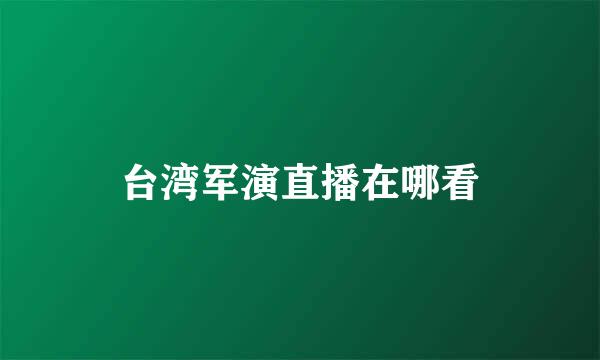 台湾军演直播在哪看